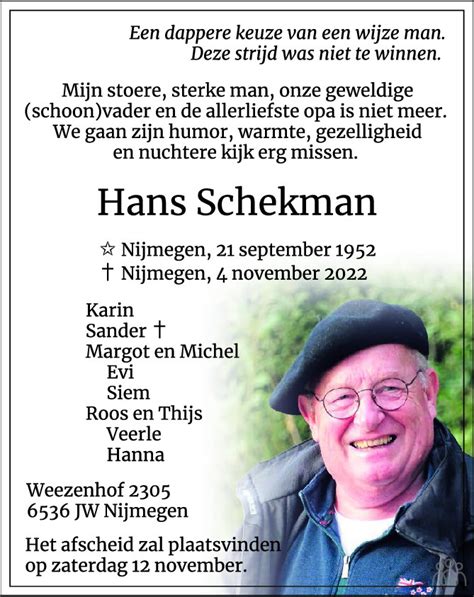 Een dappere keuze van een wijze man.
Deze strijd was niet te winnen.

Mijn stoere, sterke man, onze geweldige (schoon)vader en de allerliefste opa is niet meer. We gaan zijn humor, warmte, gezelligheid en nuchtere kijk erg missen.

Hans Schekman

☆ Nijmegen, 21 september 1952
† Nijmegen, 4 november 2022

Karin
Sander †
Margot en Michel
Evi
Siem
Roos en Thijs
Veerle
Hanna

Weezenhof 2305
6536 JW Nijmegen

Het afscheid zal plaatsvinden op zaterdag 12 november.